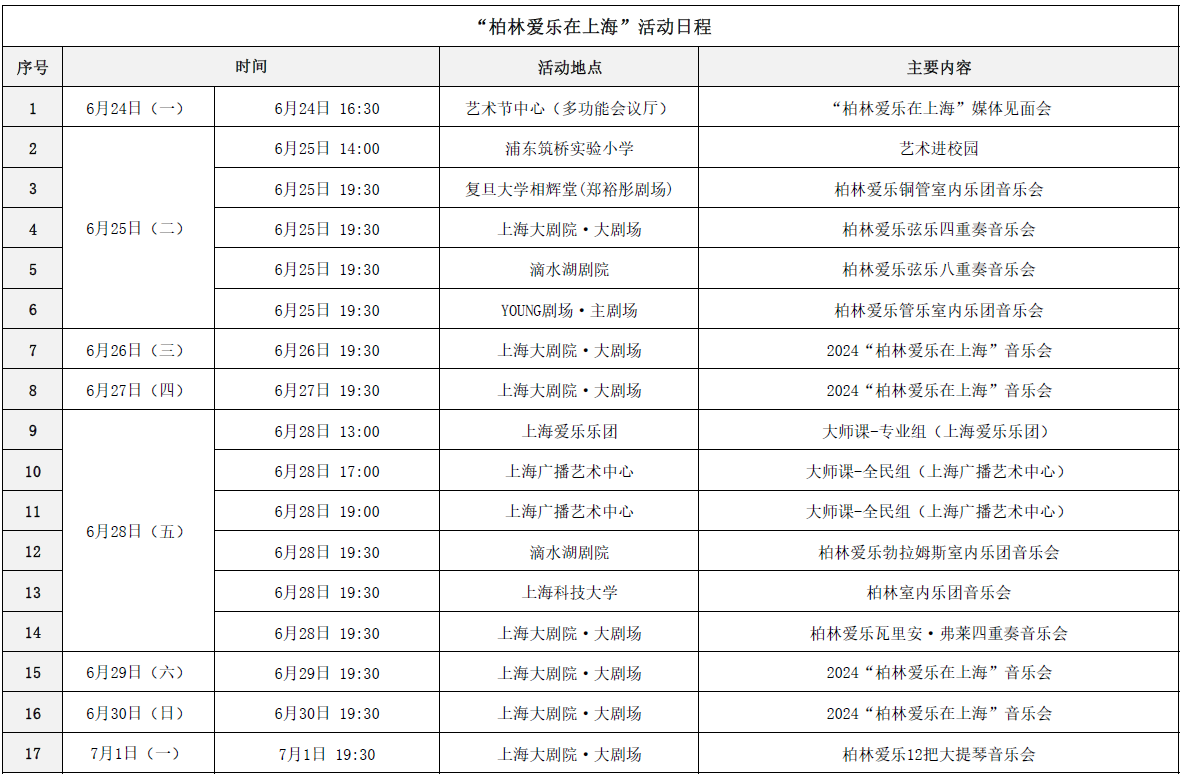 “柏林爱乐在上海”活动日程

| 序号 | 时间 | | 活动地点 | 主要内容 |
|---|---|---|---|---|
| 1 | 6月24日（一） | 6月24日 16:30 | 艺术节中心（多功能会议厅） | “柏林爱乐在上海”媒体见面会 |
| 2 | 6月25日（二） | 6月25日 14:00 | 浦东筑桥实验小学 | 艺术进校园 |
| 3 | | 6月25日 19:30 | 复旦大学相辉堂(郑裕彤剧场) | 柏林爱乐铜管室内乐团音乐会 |
| 4 | | 6月25日 19:30 | 上海大剧院·大剧场 | 柏林爱乐弦乐四重奏音乐会 |
| 5 | | 6月25日 19:30 | 滴水湖剧院 | 柏林爱乐弦乐八重奏音乐会 |
| 6 | | 6月25日 19:30 | YOUNG剧场·主剧场 | 柏林爱乐管乐室内乐团音乐会 |
| 7 | 6月26日（三） | 6月26日 19:30 | 上海大剧院·大剧场 | 2024“柏林爱乐在上海”音乐会 |
| 8 | 6月27日（四） | 6月27日 19:30 | 上海大剧院·大剧场 | 2024“柏林爱乐在上海”音乐会 |
| 9 | 6月28日（五） | 6月28日 13:00 | 上海爱乐乐团 | 大师课-专业组（上海爱乐乐团） |
| 10 | | 6月28日 17:00 | 上海广播艺术中心 | 大师课-全民组（上海广播艺术中心） |
| 11 | | 6月28日 19:00 | 上海广播艺术中心 | 大师课-全民组（上海广播艺术中心） |
| 12 | | 6月28日 19:30 | 滴水湖剧院 | 柏林爱乐勃拉姆斯室内乐团音乐会 |
| 13 | | 6月28日 19:30 | 上海科技大学 | 柏林室内乐团音乐会 |
| 14 | | 6月28日 19:30 | 上海大剧院·大剧场 | 柏林爱乐瓦里安·弗莱四重奏音乐会 |
| 15 | 6月29日（六） | 6月29日 19:30 | 上海大剧院·大剧场 | 2024“柏林爱乐在上海”音乐会 |
| 16 | 6月30日（日） | 6月30日 19:30 | 上海大剧院·大剧场 | 2024“柏林爱乐在上海”音乐会 |
| 17 | 7月1日（一） | 7月1日 19:30 | 上海大剧院·大剧场 | 柏林爱乐12把大提琴音乐会 |